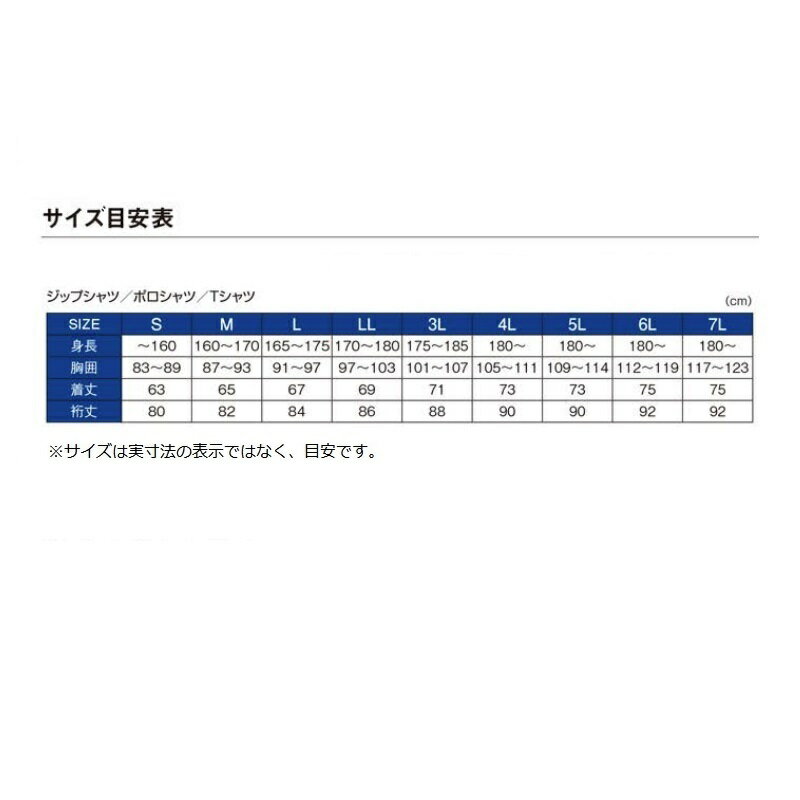 サイズ目安表

ジップシャツ／ポロシャツ／Tシャツ

(cm)

| SIZE | S | M | L | LL | 3L | 4L | 5L | 6L | 7L |
|---|---|---|---|---|---|---|---|---|---|
| 身長 | ～160 | 160～170 | 165～175 | 170～180 | 175～185 | 180～ | 180～ | 180～ | 180～ |
| 胸囲 | 83～89 | 87～93 | 91～97 | 97～103 | 101～107 | 105～111 | 109～114 | 112～119 | 117～123 |
| 着丈 | 63 | 65 | 67 | 69 | 71 | 73 | 73 | 75 | 75 |
| 裄丈 | 80 | 82 | 84 | 86 | 88 | 90 | 90 | 92 | 92 |

※サイズは実寸法の表示ではなく、目安です。